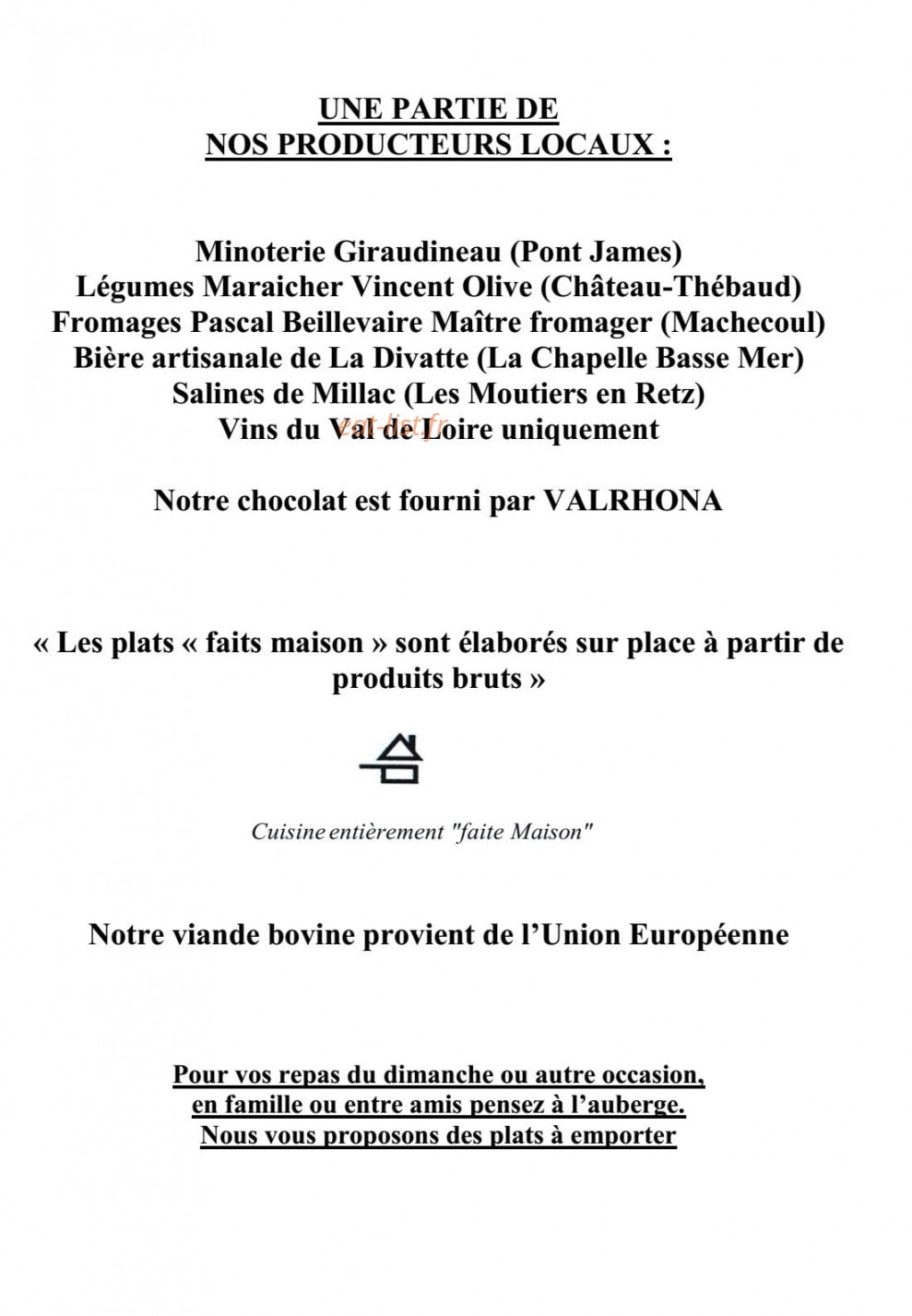 UNE PARTIE DE
NOS PRODUCTEURS LOCAUX :

Minoterie Giraudineau (Pont James)
Légumes Maraicher Vincent Olive (Château-Thébaud)
Fromages Pascal Beillevaire Maître fromager (Machecoul)
Bière artisanale de La Divatte (La Chapelle Basse Mer)
Salines de Millac (Les Moutiers en Retz)
Vins du Val de Loire uniquement

Notre chocolat est fourni par VALRHONA

« Les plats « faits maison » sont élaborés sur place à partir de produits bruts »

Cuisine entièrement "faite Maison"

Notre viande bovine provient de l'Union Européenne

Pour vos repas du dimanche ou autre occasion,
en famille ou entre amis pensez à l'auberge.
Nous vous proposons des plats à emporter

eat-list.fr